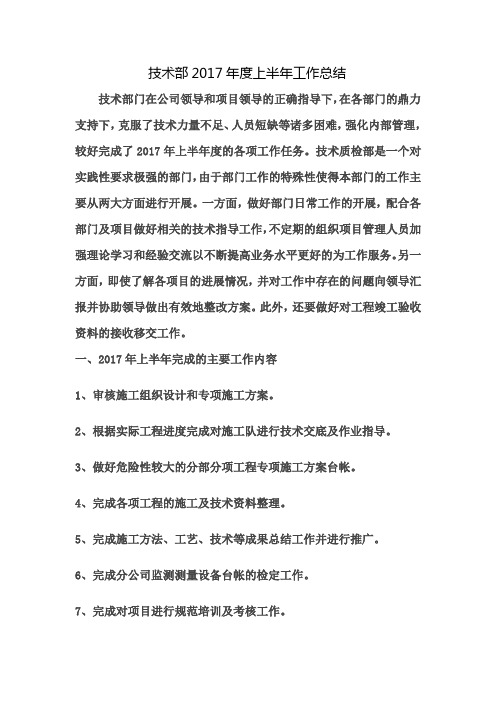 技术部 2017 年度上半年工作总结

技术部门在公司领导和项目领导的正确指导下，在各部门的鼎力支持下，克服了技术力量不足、人员短缺等诸多困难，强化内部管理，较好完成了 2017 年上半年度的各项工作任务。技术质检部是一个对实践性要求极强的部门，由于部门工作的特殊性使得本部门的工作主要从两大方面进行开展。一方面，做好部门日常工作的开展，配合各部门及项目做好相关的技术指导工作，不定期的组织项目管理人员加强理论学习和经验交流以不断提高业务水平更好的为工作服务。另一方面，即使了解各项目的进展情况，并对工作中存在的问题向领导汇报并协助领导做出有效地整改方案。此外，还要做好对工程竣工验收资料的接收移交工作。

一、2017 年上半年完成的主要工作内容

1、审核施工组织设计和专项施工方案。

2、根据实际工程进度完成对施工队进行技术交底及作业指导。

3、做好危险性较大的分部分项工程专项施工方案台帐。

4、完成各项工程的施工及技术资料整理。

5、完成施工方法、工艺、技术等成果总结工作并进行推广。

6、完成分公司监测测量设备台帐的检定工作。

7、完成对项目进行规范培训及考核工作。